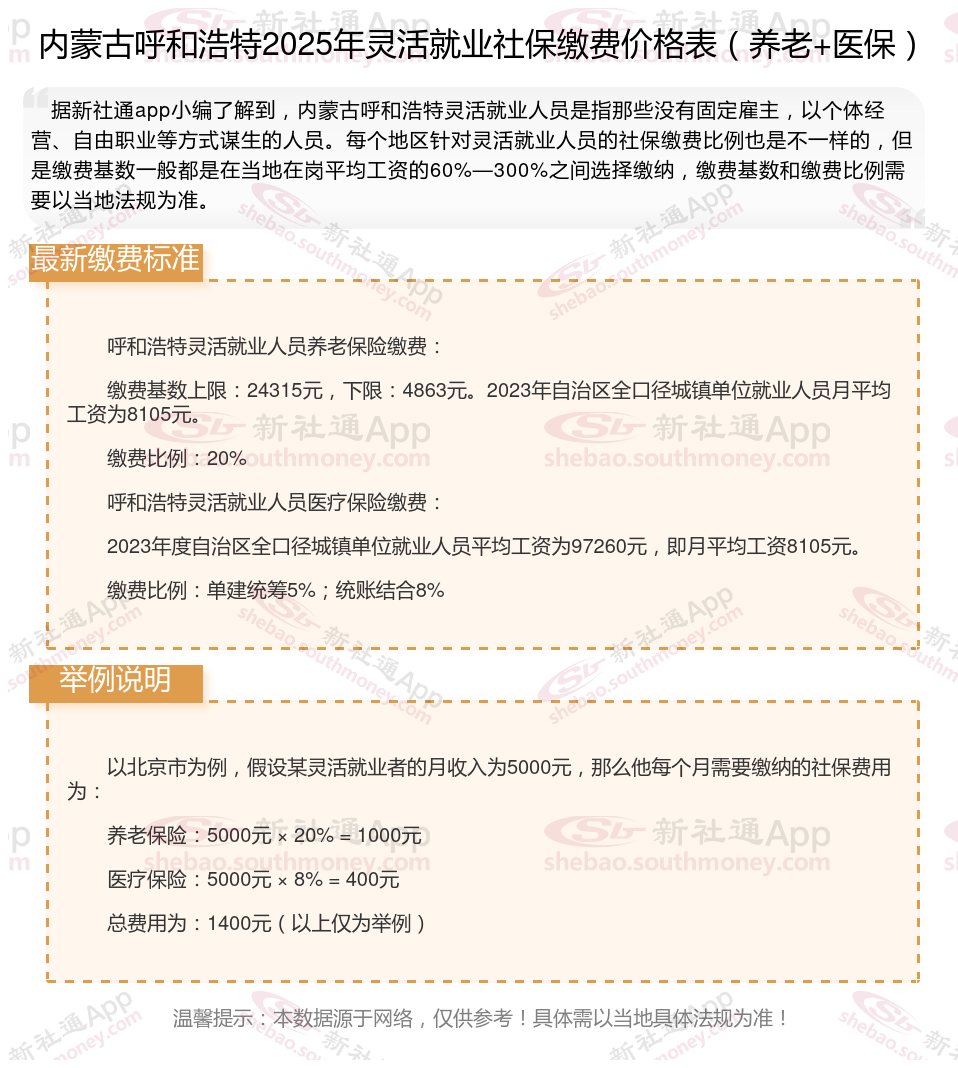 内蒙古呼和浩特2025年灵活就业社保缴费价格表（养老+医保）

据新社通app小编了解到，内蒙古呼和浩特灵活就业人员是指那些没有固定雇主，以个体经营、自由职业等方式谋生的人员。每个地区针对灵活就业人员的社保缴费比例也是不一样的，但是缴费基数一般都是在当地在岗平均工资的60%—300%之间选择缴纳，缴费基数和缴费比例需要以当地法规为准。

最新缴费标准

呼和浩特灵活就业人员养老保险缴费：

缴费基数上限：24315元，下限：4863元。2023年自治区全口径城镇单位就业人员月平均工资为8105元。

缴费比例：20%

呼和浩特灵活就业人员医疗保险缴费：

2023年度自治区全口径城镇单位就业人员平均工资为97260元，即月平均工资8105元。

缴费比例：单建统筹5%；统账结合8%

举例说明

以北京市为例，假设某灵活就业者的月收入为5000元，那么他每个月需要缴纳的社保费用为：

养老保险：5000元 × 20% = 1000元

医疗保险：5000元 × 8% = 400元

总费用为：1400元（以上仅为举例）

温馨提示：本数据源于网络，仅供参考！具体需以当地具体法规为准！

新社通App
shebao.southmoney.com